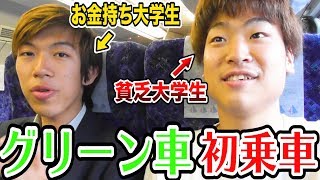 お金持ち大学生

貧乏大学生

グリーン車 初乗車